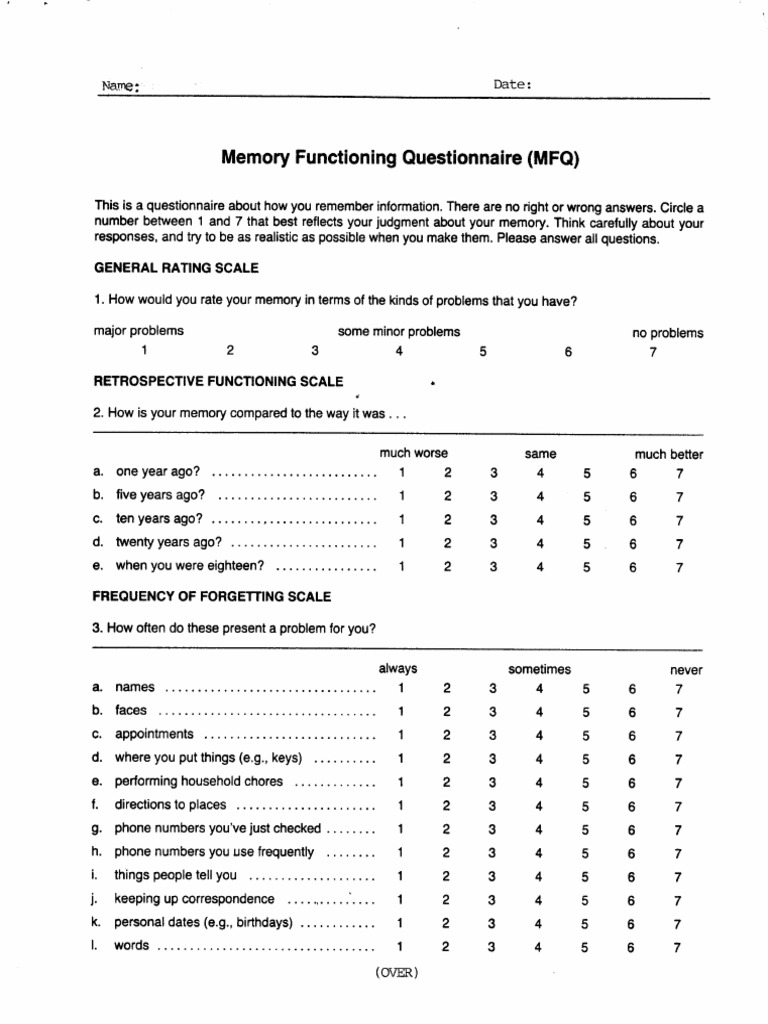 Name:

Date:

Memory Functioning Questionnaire (MFQ)

This is a questionnaire about how you remember information. There are no right or wrong answers. Circle a number between 1 and 7 that best reflects your judgment about your memory. Think carefully about your responses, and try to be as realistic as possible when you make them. Please answer all questions.

GENERAL RATING SCALE

1. How would you rate your memory in terms of the kinds of problems that you have?

major problems some minor problems no problems
1 2 3 4 5 6 7

RETROSPECTIVE FUNCTIONING SCALE

2. How is your memory compared to the way it was . . .

| | much worse | | | same | | | much better |
|---|---|---|---|---|---|---|---|
| a. one year ago? | 1 | 2 | 3 | 4 | 5 | 6 | 7 |
| b. five years ago? | 1 | 2 | 3 | 4 | 5 | 6 | 7 |
| c. ten years ago? | 1 | 2 | 3 | 4 | 5 | 6 | 7 |
| d. twenty years ago? | 1 | 2 | 3 | 4 | 5 | 6 | 7 |
| e. when you were eighteen? | 1 | 2 | 3 | 4 | 5 | 6 | 7 |

FREQUENCY OF FORGETTING SCALE

3. How often do these present a problem for you?

| | always | | | sometimes | | | never |
|---|---|---|---|---|---|---|---|
| a. names | 1 | 2 | 3 | 4 | 5 | 6 | 7 |
| b. faces | 1 | 2 | 3 | 4 | 5 | 6 | 7 |
| c. appointments | 1 | 2 | 3 | 4 | 5 | 6 | 7 |
| d. where you put things (e.g., keys) | 1 | 2 | 3 | 4 | 5 | 6 | 7 |
| e. performing household chores | 1 | 2 | 3 | 4 | 5 | 6 | 7 |
| f. directions to places | 1 | 2 | 3 | 4 | 5 | 6 | 7 |
| g. phone numbers you've just checked | 1 | 2 | 3 | 4 | 5 | 6 | 7 |
| h. phone numbers you use frequently | 1 | 2 | 3 | 4 | 5 | 6 | 7 |
| i. things people tell you | 1 | 2 | 3 | 4 | 5 | 6 | 7 |
| j. keeping up correspondence | 1 | 2 | 3 | 4 | 5 | 6 | 7 |
| k. personal dates (e.g., birthdays) | 1 | 2 | 3 | 4 | 5 | 6 | 7 |
| l. words | 1 | 2 | 3 | 4 | 5 | 6 | 7 |

(OVER)